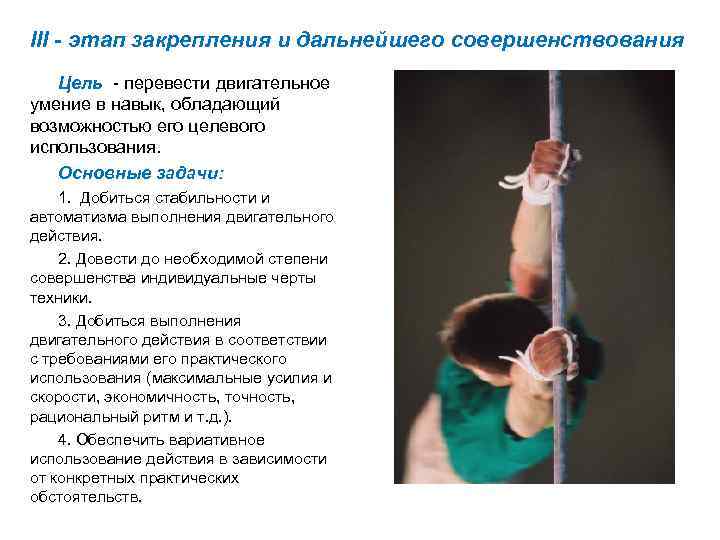 III - этап закрепления и дальнейшего совершенствования

Цель - перевести двигательное умение в навык, обладающий возможностью его целевого использования.

Основные задачи:

1. Добиться стабильности и автоматизма выполнения двигательного действия.

2. Довести до необходимой степени совершенства индивидуальные черты техники.

3. Добиться выполнения двигательного действия в соответствии с требованиями его практического использования (максимальные усилия и скорости, экономичность, точность, рациональный ритм и т.д.).

4. Обеспечить вариативное использование действия в зависимости от конкретных практических обстоятельств.